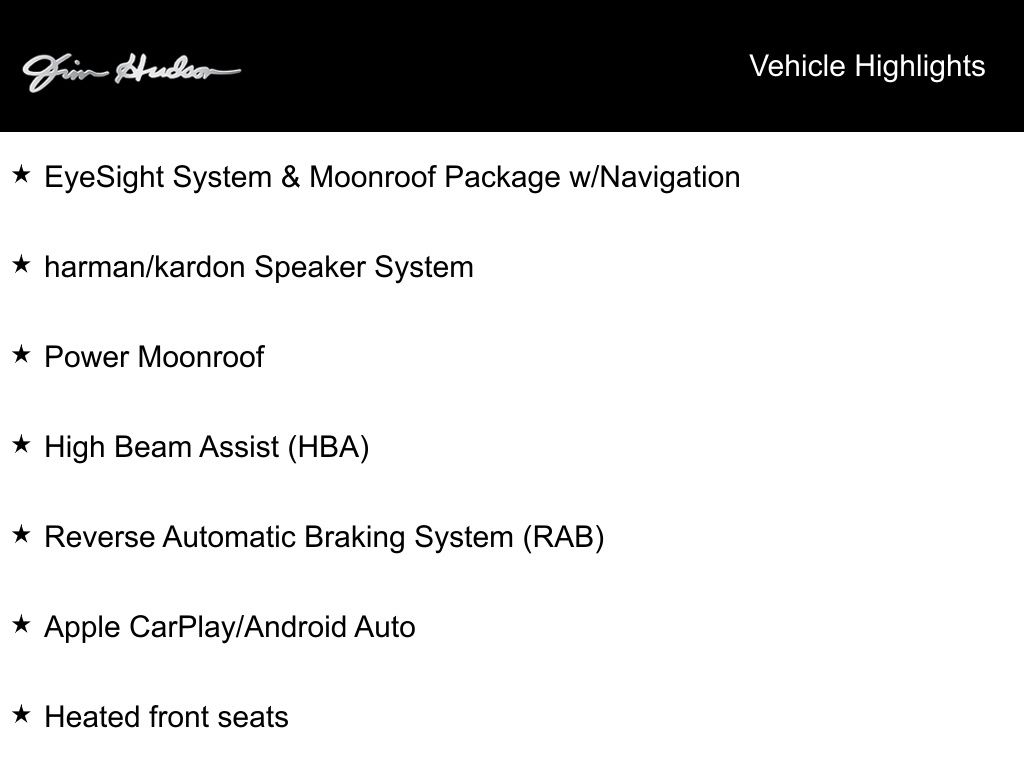 Jim Hudson

Vehicle Highlights

★ EyeSight System & Moonroof Package w/Navigation

★ harman/kardon Speaker System

★ Power Moonroof

★ High Beam Assist (HBA)

★ Reverse Automatic Braking System (RAB)

★ Apple CarPlay/Android Auto

★ Heated front seats